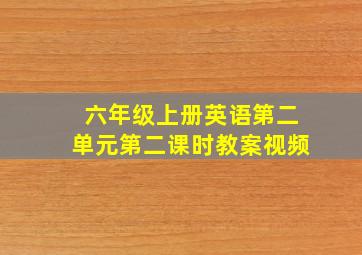 六年级上册英语第二单元第二课时教案视频